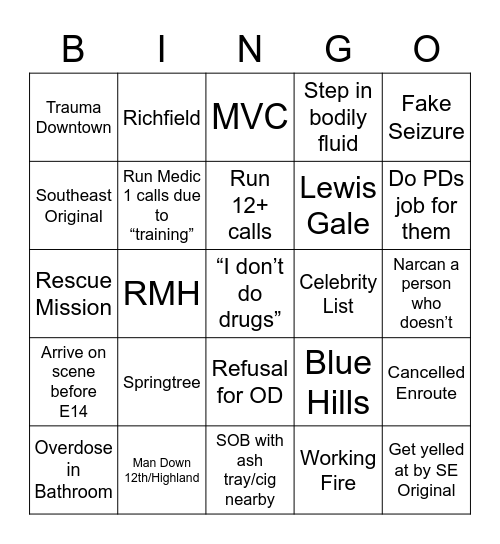 | B | I | N | G | O |
|---|---|---|---|---|
| Trauma Downtown | Richfield | MVC | Step in bodily fluid | Fake Seizure |
| Southeast Original | Run Medic 1 calls due to “training” | Run 12+ calls | Lewis Gale | Do PDs job for them |
| Rescue Mission | RMH | “I don’t do drugs” | Celebrity List | Narcan a person who doesn’t |
| Arrive on scene before E14 | Springtree | Refusal for OD | Blue Hills | Cancelled Enroute |
| Overdose in Bathroom | Man Down 12th/Highland | SOB with ash tray/cig nearby | Working Fire | Get yelled at by SE Original |